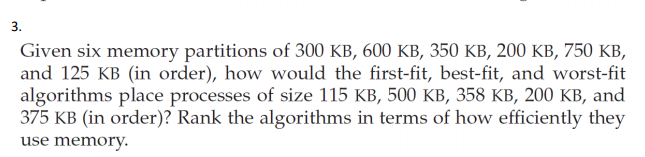 3.

Given six memory partitions of 300 KB, 600 KB, 350 KB, 200 KB, 750 KB, and 125 KB (in order), how would the first-fit, best-fit, and worst-fit algorithms place processes of size 115 KB, 500 KB, 358 KB, 200 KB, and 375 KB (in order)? Rank the algorithms in terms of how efficiently they use memory.